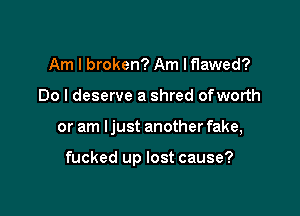 Am I broken? Am I flawed?
Do I deserve a shred of worth
or am I just another fake,
fucked up lost cause?